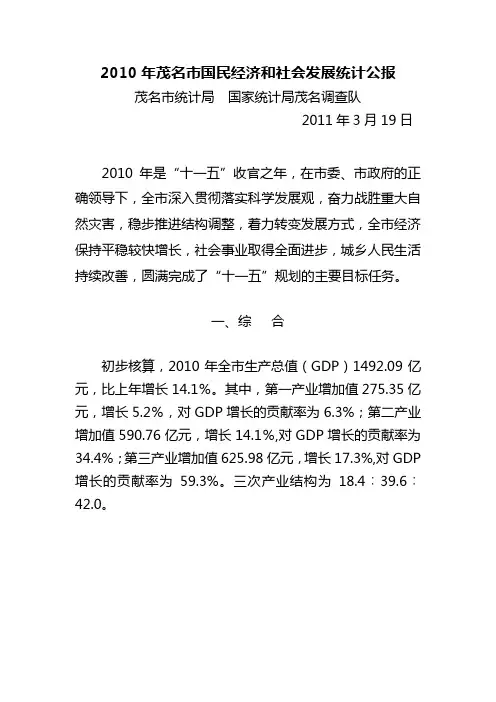 2010 年茂名市国民经济和社会发展统计公报

茂名市统计局　国家统计局茂名调查队

2011 年 3 月 19 日

2010 年是“十一五”收官之年，在市委、市政府的正确领导下，全市深入贯彻落实科学发展观，奋力战胜重大自然灾害，稳步推进结构调整，着力转变发展方式，全市经济保持平稳较快增长，社会事业取得全面进步，城乡人民生活持续改善，圆满完成了“十一五”规划的主要目标任务。

一、综　合

初步核算，2010 年全市生产总值（GDP）1492.09 亿元，比上年增长 14.1%。其中，第一产业增加值 275.35 亿元，增长 5.2%，对 GDP 增长的贡献率为 6.3%；第二产业增加值 590.76 亿元，增长 14.1%,对 GDP 增长的贡献率为 34.4%；第三产业增加值 625.98 亿元，增长 17.3%,对 GDP 增长的贡献率为 59.3%。三次产业结构为 18.4：39.6：42.0。